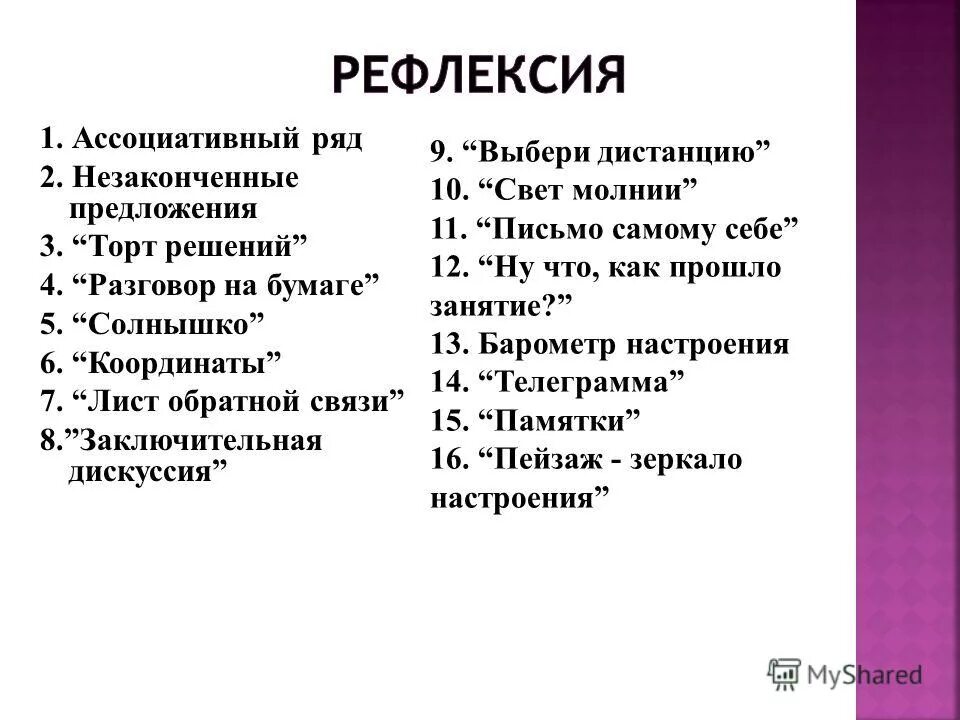 РЕФЛЕКСИЯ

1. Ассоциативный ряд
2. Незаконченные предложения
3. “Торт решений”
4. “Разговор на бумаге”
5. “Солнышко”
6. “Координаты”
7. “Лист обратной связи”
8.”Заключительная дискуссия”

9. “Выбери дистанцию”
10. “Свет молнии”
11. “Письмо самому себе”
12. “Ну что, как прошло занятие?”
13. Барометр настроения
14. “Телеграмма”
15. “Памятки”
16. “Пейзаж - зеркало настроения”

MyShared